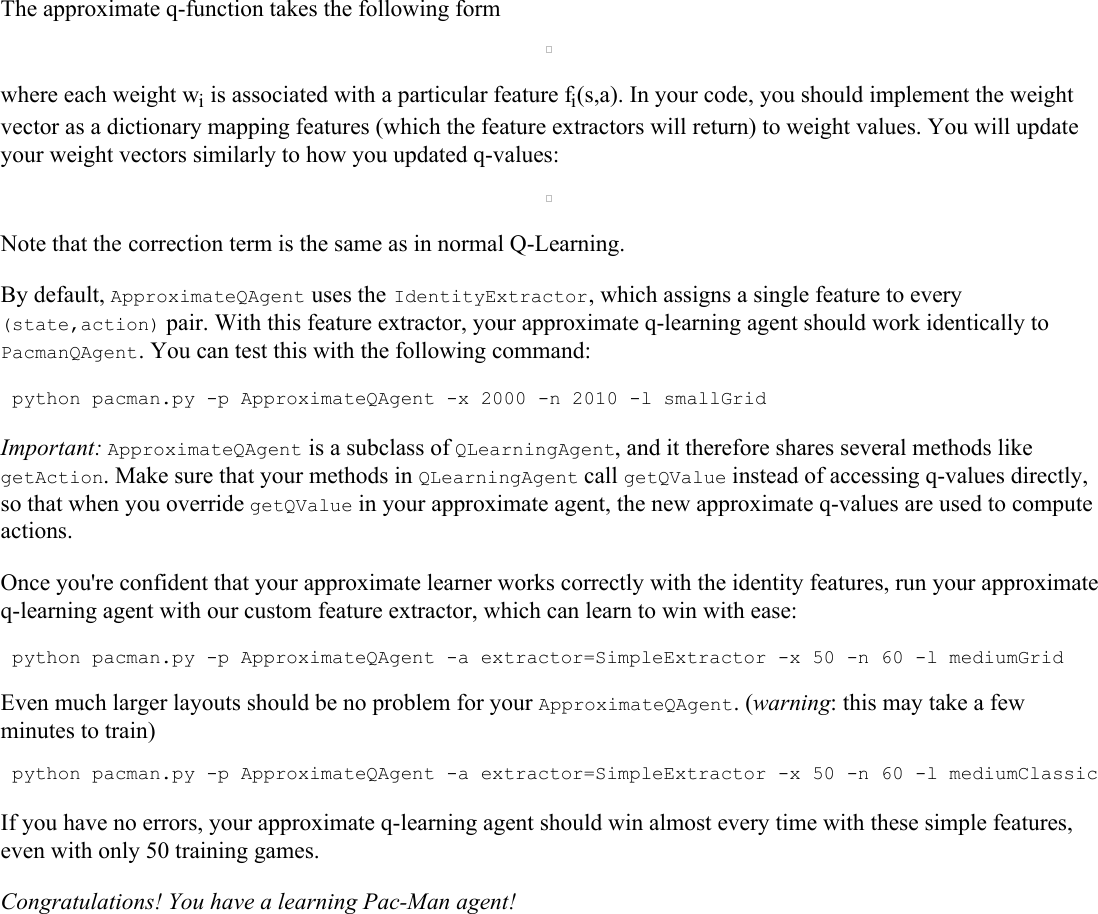 The approximate q-function takes the following form

where each weight $w_i$ is associated with a particular feature $f_i(s,a)$. In your code, you should implement the weight vector as a dictionary mapping features (which the feature extractors will return) to weight values. You will update your weight vectors similarly to how you updated q-values:

Note that the correction term is the same as in normal Q-Learning.

By default, ApproximateQAgent uses the IdentityExtractor, which assigns a single feature to every (state,action) pair. With this feature extractor, your approximate q-learning agent should work identically to PacmanQAgent. You can test this with the following command:

python pacman.py -p ApproximateQAgent -x 2000 -n 2010 -l smallGrid

Important: ApproximateQAgent is a subclass of QLearningAgent, and it therefore shares several methods like getAction. Make sure that your methods in QLearningAgent call getQValue instead of accessing q-values directly, so that when you override getQValue in your approximate agent, the new approximate q-values are used to compute actions.

Once you're confident that your approximate learner works correctly with the identity features, run your approximate q-learning agent with our custom feature extractor, which can learn to win with ease:

python pacman.py -p ApproximateQAgent -a extractor=SimpleExtractor -x 50 -n 60 -l mediumGrid

Even much larger layouts should be no problem for your ApproximateQAgent. (warning: this may take a few minutes to train)

python pacman.py -p ApproximateQAgent -a extractor=SimpleExtractor -x 50 -n 60 -l mediumClassic

If you have no errors, your approximate q-learning agent should win almost every time with these simple features, even with only 50 training games.

Congratulations! You have a learning Pac-Man agent!